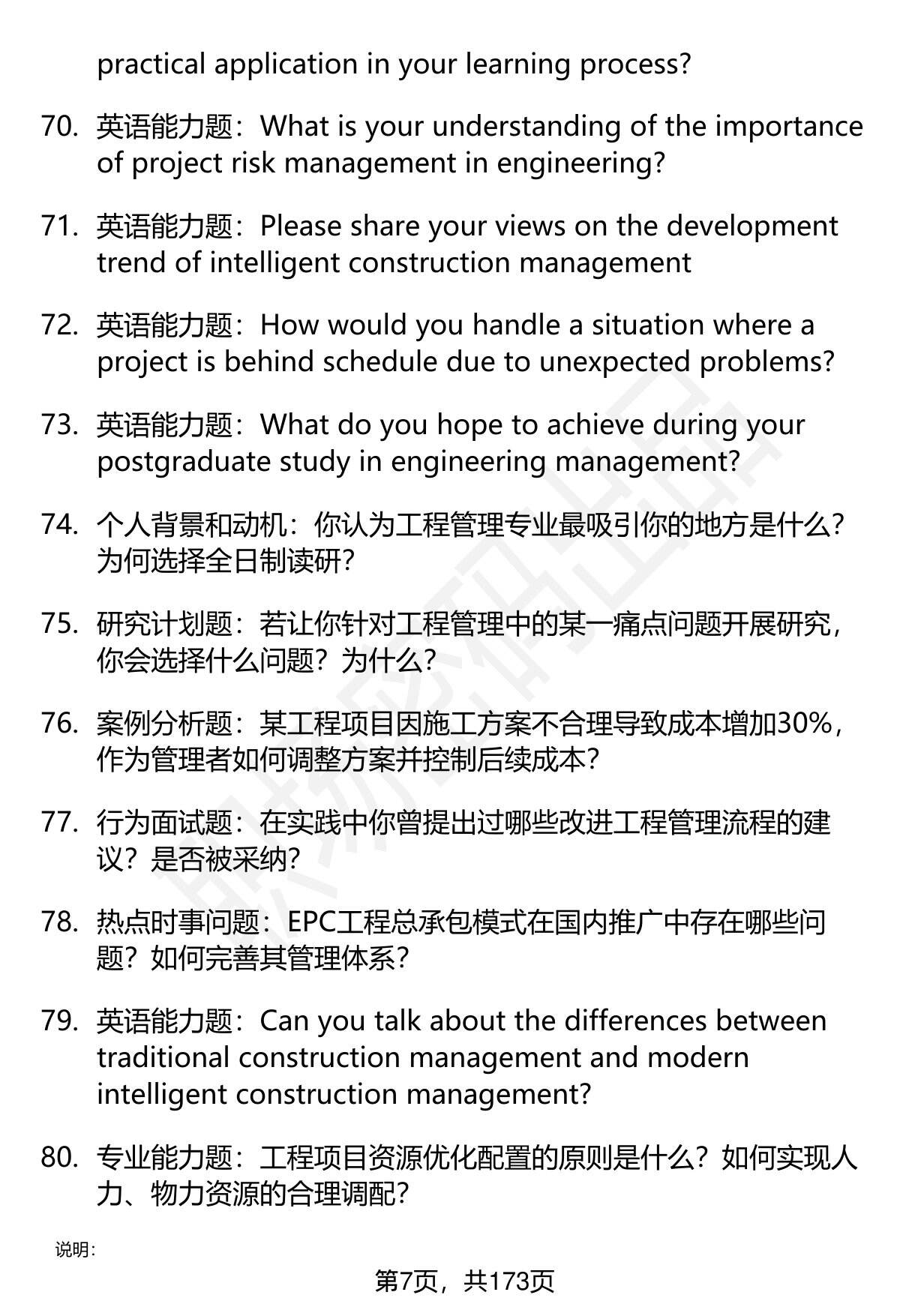 practical application in your learning process?

70. 英语能力题：What is your understanding of the importance of project risk management in engineering?

71. 英语能力题：Please share your views on the development trend of intelligent construction management

72. 英语能力题：How would you handle a situation where a project is behind schedule due to unexpected problems?

73. 英语能力题：What do you hope to achieve during your postgraduate study in engineering management?

74. 个人背景和动机：你认为工程管理专业最吸引你的地方是什么？为何选择全日制读研？

75. 研究计划题：若让你针对工程管理中的某一痛点问题开展研究，你会选择什么问题？为什么？

76. 案例分析题：某工程项目因施工方案不合理导致成本增加30%，作为管理者如何调整方案并控制后续成本？

77. 行为面试题：在实践中你曾提出过哪些改进工程管理流程的建议？是否被采纳？

78. 热点时事问题：EPC工程总承包模式在国内推广中存在哪些问题？如何完善其管理体系？

79. 英语能力题：Can you talk about the differences between traditional construction management and modern intelligent construction management?

80. 专业能力题：工程项目资源优化配置的原则是什么？如何实现人力、物力资源的合理调配？

说明：

第7页，共173页